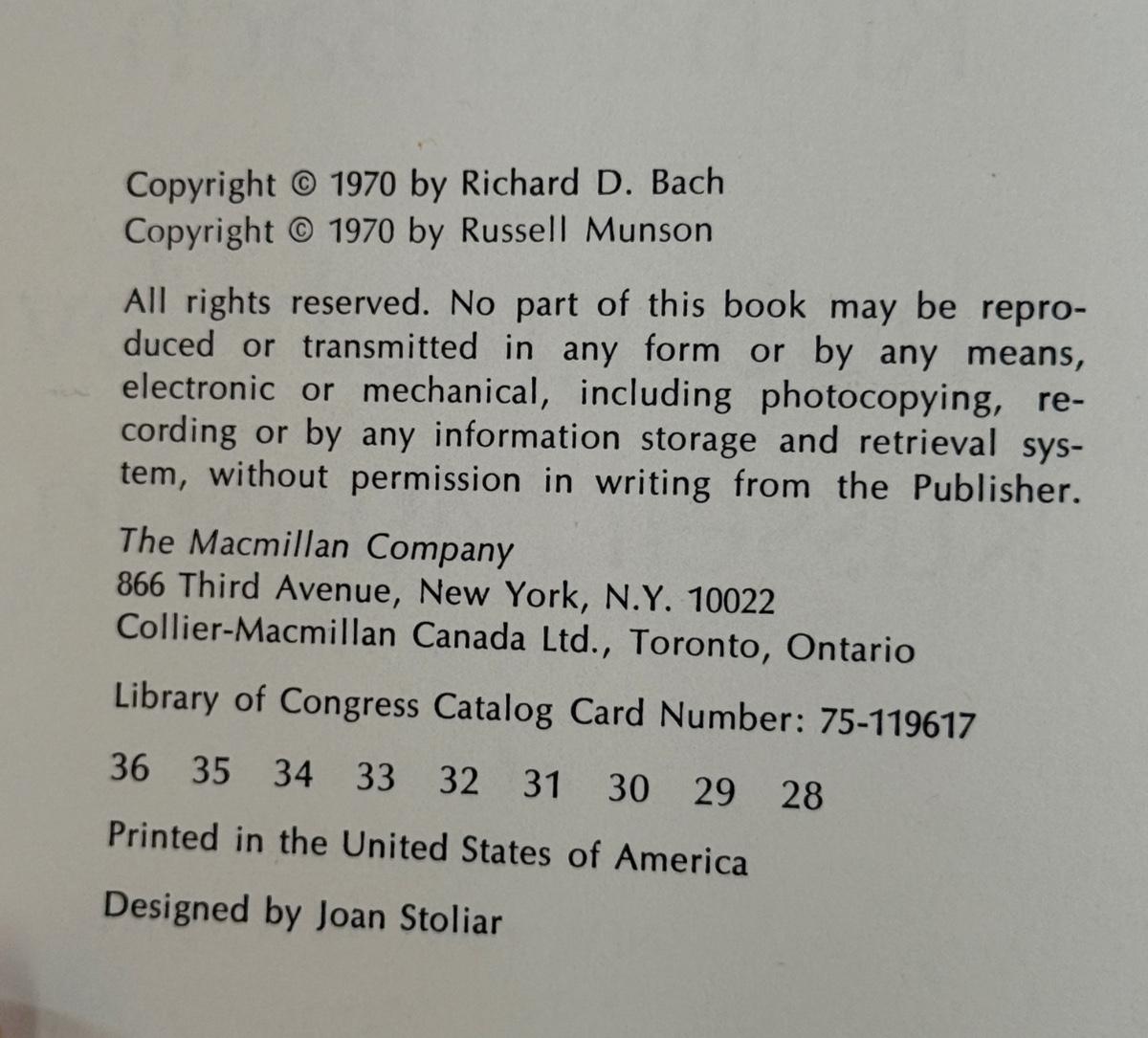 Copyright © 1970 by Richard D. Bach
Copyright © 1970 by Russell Munson

All rights reserved. No part of this book may be reproduced or transmitted in any form or by any means, electronic or mechanical, including photocopying, recording or by any information storage and retrieval system, without permission in writing from the Publisher.

The Macmillan Company
866 Third Avenue, New York, N.Y. 10022
Collier-Macmillan Canada Ltd., Toronto, Ontario

Library of Congress Catalog Card Number: 75-119617

36 35 34 33 32 31 30 29 28

Printed in the United States of America

Designed by Joan Stoliar